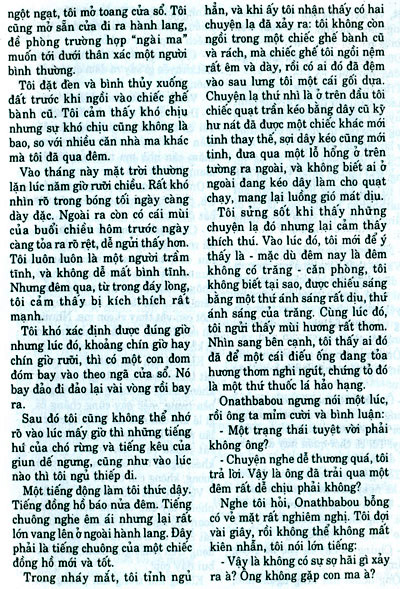 ngột ngạt, tôi mở toang cửa sổ. Tôi cũng mở sẵn cửa đi ra hành lang, để phòng trường hợp "ngài ma" muốn tới dưới thân xác một người bình thường.

Tôi đặt đèn và bình thủy xuống đất trước khi ngồi vào chiếc ghế bành cũ. Tôi cảm thấy khó chịu nhưng sự khó chịu cũng không là bao, so với nhiều căn nhà ma khác mà tôi đã qua đêm.

Vào tháng này mặt trời thường lặn lúc năm giờ rưỡi chiều. Rất khó nhìn rõ trong bóng tối ngày càng dày đặc. Ngoài ra còn có cái mùi của buổi chiều hôm trước ngày càng tỏa ra rõ rệt, dễ ngửi thấy hơn. Tôi luôn luôn là một người trầm tĩnh, và không dễ mất bình tĩnh. Nhưng đêm qua, từ trong đáy lòng, tôi cảm thấy bị kích thích rất mạnh.

Tôi khó xác định được đúng giờ nhưng lúc đó, khoảng chín giờ hay chín giờ rưỡi, thì có một con đom đóm bay vào theo ngả cửa sổ. Nó bay đảo đi đảo lại vài vòng rồi bay ra.

Sau đó tôi cũng không thể nhớ rõ vào lúc mấy giờ thì những tiếng hú của chó rừng và tiếng kêu của giun dế ngưng, cũng như vào lúc nào thì tôi ngủ thiếp đi.

Một tiếng động làm tôi thức dậy. Tiếng đồng hồ báo nửa đêm. Tiếng chuông nghe êm ái nhưng lại rất lớn vang lên ở ngoài hành lang. Đây phải là tiếng chuông của một chiếc đồng hồ mới và tốt.

Trong nháy mắt, tôi tỉnh ngủ hẳn, và khi ấy tôi nhận thấy có hai chuyện lạ đã xảy ra: tôi không còn ngồi trong một chiếc ghế bành cũ và rách, mà chiếc ghế tôi ngồi nệm rất êm và dày, rồi có ai đó đã đệm vào sau lưng tôi một cái gối dựa. Chuyện lạ thứ nhì là ở trên đầu tôi chiếc quạt trần kéo bằng dây cũ kỹ hư nát đã được một chiếc khác mới tinh thay thế, sợi dây kéo cũng mới tinh, đưa qua một lỗ hổng ở trên tường ra ngoài, và không biết ai ở ngoài đang kéo dây làm cho quạt chạy, mang lại luồng gió mát dịu.

Tôi sửng sốt khi thấy những chuyện lạ đó nhưng lại cảm thấy thích thú. Vào lúc đó, tôi mới để ý thấy là - mặc dù đêm nay là đêm không có trăng - căn phòng, tôi không biết tại sao, được chiếu sáng bằng một thứ ánh sáng rất dịu, thứ ánh sáng của trăng. Cùng lúc đó, tôi ngửi thấy mùi hương rất thơm. Nhìn sang bên cạnh, tôi thấy ai đó đã để một cái điếu ống đang tỏa hương thơm nghi ngút, chứng tỏ đó là một thứ thuốc lá hảo hạng.

Onathbabou ngưng nói một lúc, rồi ông ta mỉm cười và bình luận:

- Một trạng thái tuyệt vời phải không ông?

- Chuyện nghe dễ thương quá, tôi trả lời. Vậy là ông đã trải qua một đêm rất dễ chịu phải không?

Nghe tôi hỏi, Onathbabou bỗng có vẻ mặt rất nghiêm nghị. Tôi đợi vài giây, rồi không thể không mất kiên nhẫn, tôi nói lớn tiếng:

- Vậy là không có sự sợ hãi gì xảy ra à? Ông không gặp con ma à?